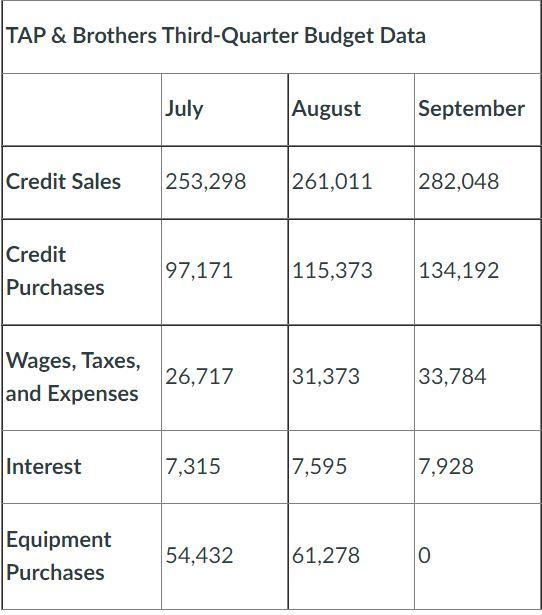 TAP & Brothers Third-Quarter Budget Data

| | July | August | September |
|---|---|---|---|
| Credit Sales | 253,298 | 261,011 | 282,048 |
| Credit Purchases | 97,171 | 115,373 | 134,192 |
| Wages, Taxes, and Expenses | 26,717 | 31,373 | 33,784 |
| Interest | 7,315 | 7,595 | 7,928 |
| Equipment Purchases | 54,432 | 61,278 | 0 |